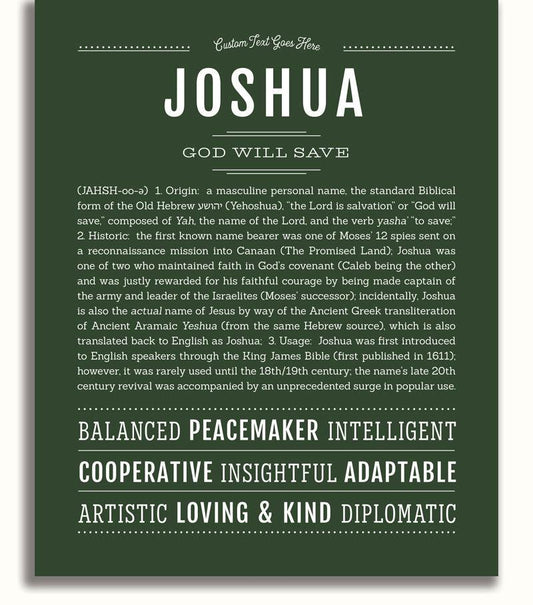 Custom Text Goes Here

JOSHUA

GOD WILL SAVE

(JAHSH-oo-ə) 1. Origin: a masculine personal name, the standard Biblical form of the Old Hebrew יהושע (Yehoshua), "the Lord is salvation" or "God will save," composed of Yah, the name of the Lord, and the verb yasha' "to save;" 2. Historic: the first known name bearer was one of Moses' 12 spies sent on a reconnaissance mission into Canaan (The Promised Land); Joshua was one of two who maintained faith in God's covenant (Caleb being the other) and was justly rewarded for his faithful courage by being made captain of the army and leader of the Israelites (Moses' successor); incidentally, Joshua is also the actual name of Jesus by way of the Ancient Greek transliteration of Ancient Aramaic Yeshua (from the same Hebrew source), which is also translated back to English as Joshua; 3. Usage: Joshua was first introduced to English speakers through the King James Bible (first published in 1611); however, it was rarely used until the 18th/19th century; the name's late 20th century revival was accompanied by an unprecedented surge in popular use.

BALANCED PEACEMAKER INTELLIGENT

COOPERATIVE INSIGHTFUL ADAPTABLE

ARTISTIC LOVING & KIND DIPLOMATIC